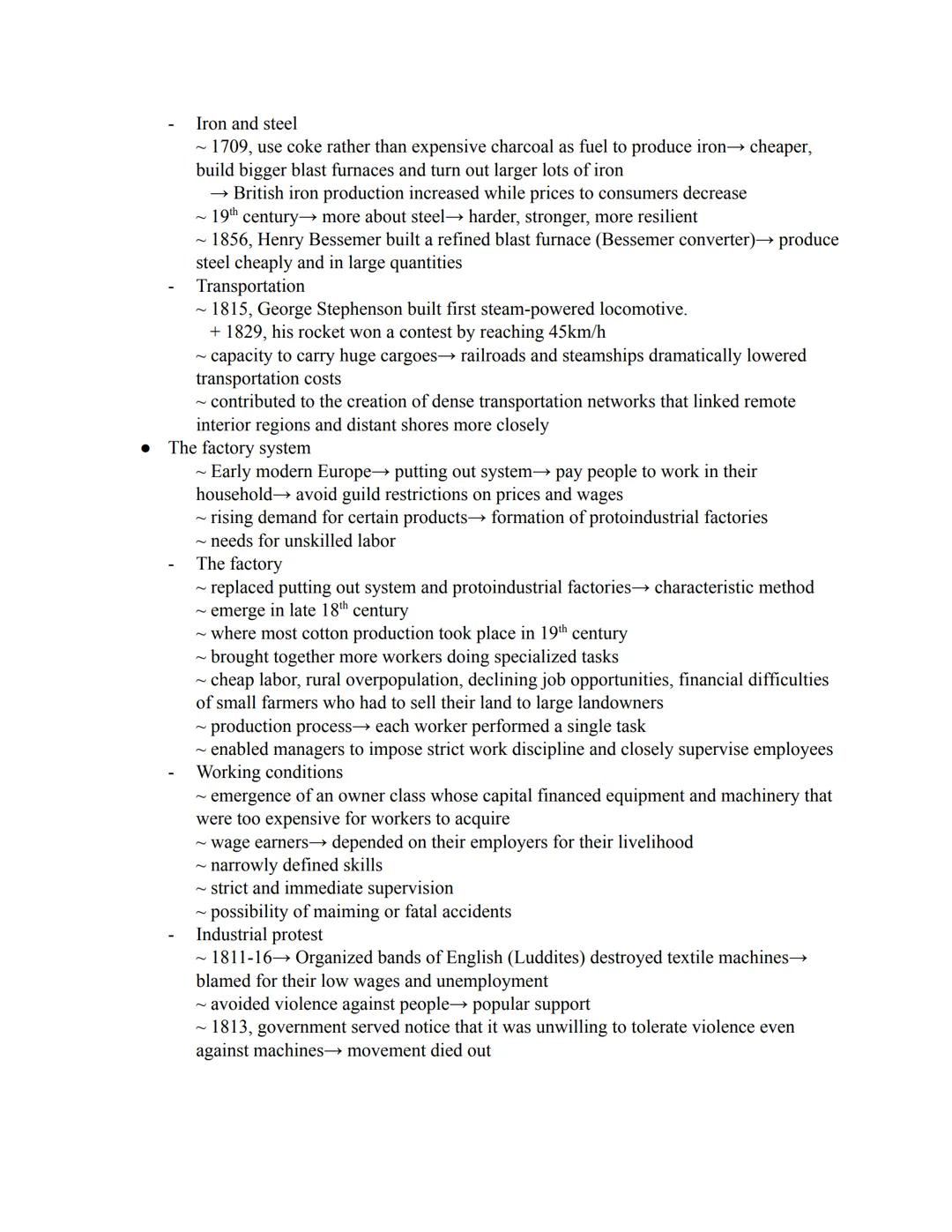 - Iron and steel
~ 1709, use coke rather than expensive charcoal as fuel to produce iron→ cheaper, build bigger blast furnaces and turn out larger lots of iron
→ British iron production increased while prices to consumers decrease
~ 19$^{th}$ century→ more about steel→ harder, stronger, more resilient
~ 1856, Henry Bessemer built a refined blast furnace (Bessemer converter)→ produce steel cheaply and in large quantities
- Transportation
~ 1815, George Stephenson built first steam-powered locomotive.
+ 1829, his rocket won a contest by reaching 45km/h
~ capacity to carry huge cargoes→ railroads and steamships dramatically lowered transportation costs
~ contributed to the creation of dense transportation networks that linked remote interior regions and distant shores more closely
● The factory system
~ Early modern Europe→ putting out system→ pay people to work in their household→ avoid guild restrictions on prices and wages
~ rising demand for certain products→ formation of protoindustrial factories
~ needs for unskilled labor
- The factory
~ replaced putting out system and protoindustrial factories→ characteristic method
~ emerge in late 18$^{th}$ century
~ where most cotton production took place in 19$^{th}$ century
~ brought together more workers doing specialized tasks
~ cheap labor, rural overpopulation, declining job opportunities, financial difficulties of small farmers who had to sell their land to large landowners
~ production process→ each worker performed a single task
~ enabled managers to impose strict work discipline and closely supervise employees
- Working conditions
~ emergence of an owner class whose capital financed equipment and machinery that were too expensive for workers to acquire
~ wage earners→ depended on their employers for their livelihood
~ narrowly defined skills
~ strict and immediate supervision
~ possibility of maiming or fatal accidents
- Industrial protest
~ 1811-16→ Organized bands of English (Luddites) destroyed textile machines→ blamed for their low wages and unemployment
~ avoided violence against people→ popular support
~ 1813, government served notice that it was unwilling to tolerate violence even against machines→ movement died out